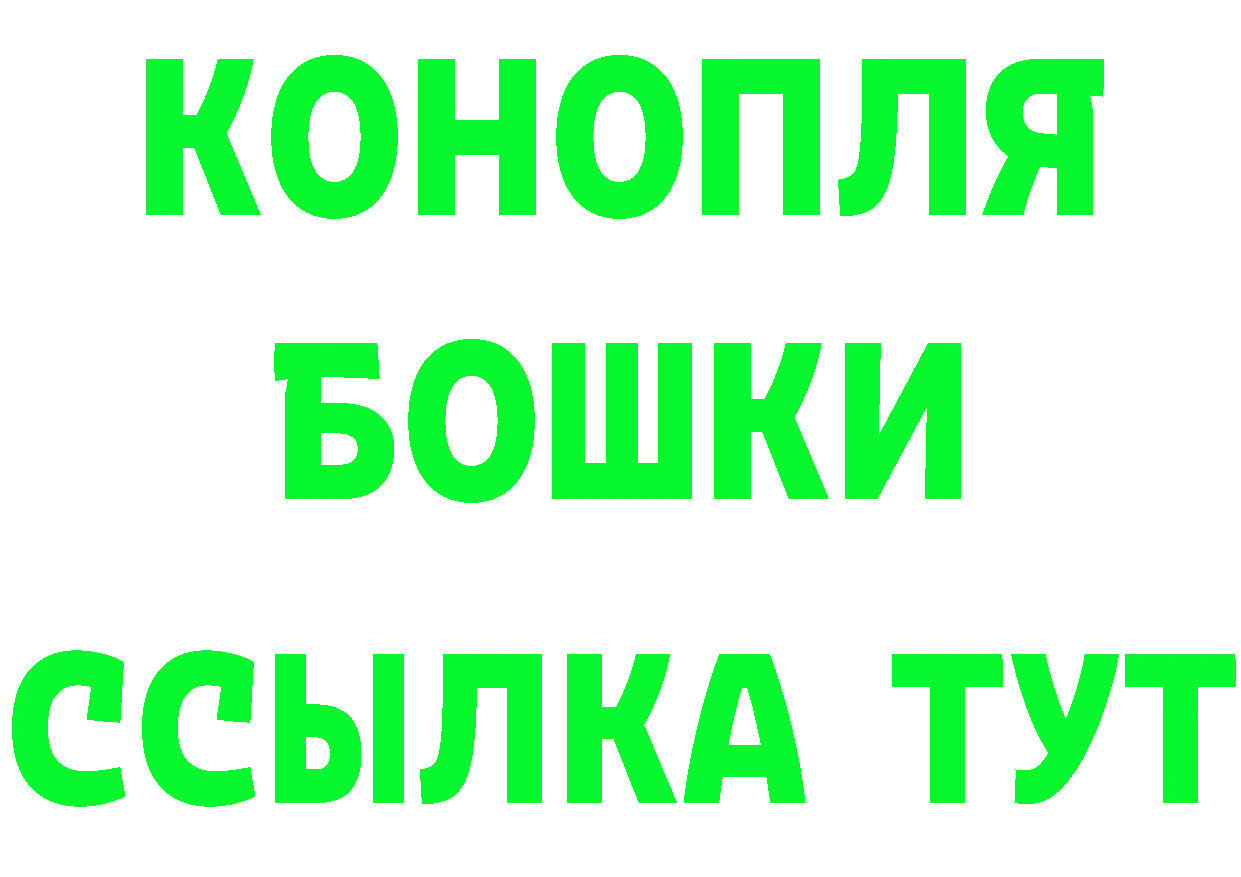 КОНОПЛЯ
БОШКИ
ССЫЛКА ТУТ